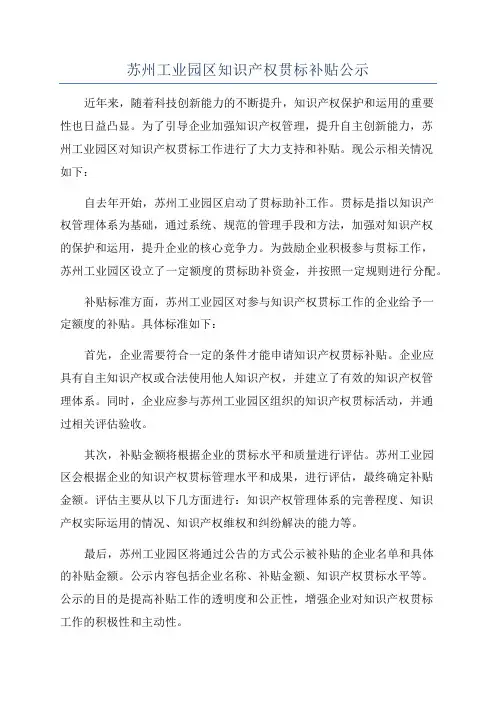 苏州工业园区知识产权贯标补贴公示

近年来，随着科技创新能力的不断提升，知识产权保护和运用的重要性也日益凸显。为了引导企业加强知识产权管理，提升自主创新能力，苏州工业园区对知识产权贯标工作进行了大力支持和补贴。现公示相关情况如下：

自去年开始，苏州工业园区启动了贯标助补工作。贯标是指以知识产权管理体系为基础，通过系统、规范的管理手段和方法，加强对知识产权的保护和运用，提升企业的核心竞争力。为鼓励企业积极参与贯标工作，苏州工业园区设立了一定额度的贯标助补资金，并按照一定规则进行分配。

补贴标准方面，苏州工业园区对参与知识产权贯标工作的企业给予一定额度的补贴。具体标准如下：

首先，企业需要符合一定的条件才能申请知识产权贯标补贴。企业应具有自主知识产权或合法使用他人知识产权，并建立了有效的知识产权管理体系。同时，企业应参与苏州工业园区组织的知识产权贯标活动，并通过相关评估验收。

其次，补贴金额将根据企业的贯标水平和质量进行评估。苏州工业园区会根据企业的知识产权贯标管理水平和成果，进行评估，最终确定补贴金额。评估主要从以下几方面进行：知识产权管理体系的完善程度、知识产权实际运用的情况、知识产权维权和纠纷解决的能力等。

最后，苏州工业园区将通过公告的方式公示被补贴的企业名单和具体的补贴金额。公示内容包括企业名称、补贴金额、知识产权贯标水平等。公示的目的是提高补贴工作的透明度和公正性，增强企业对知识产权贯标工作的积极性和主动性。